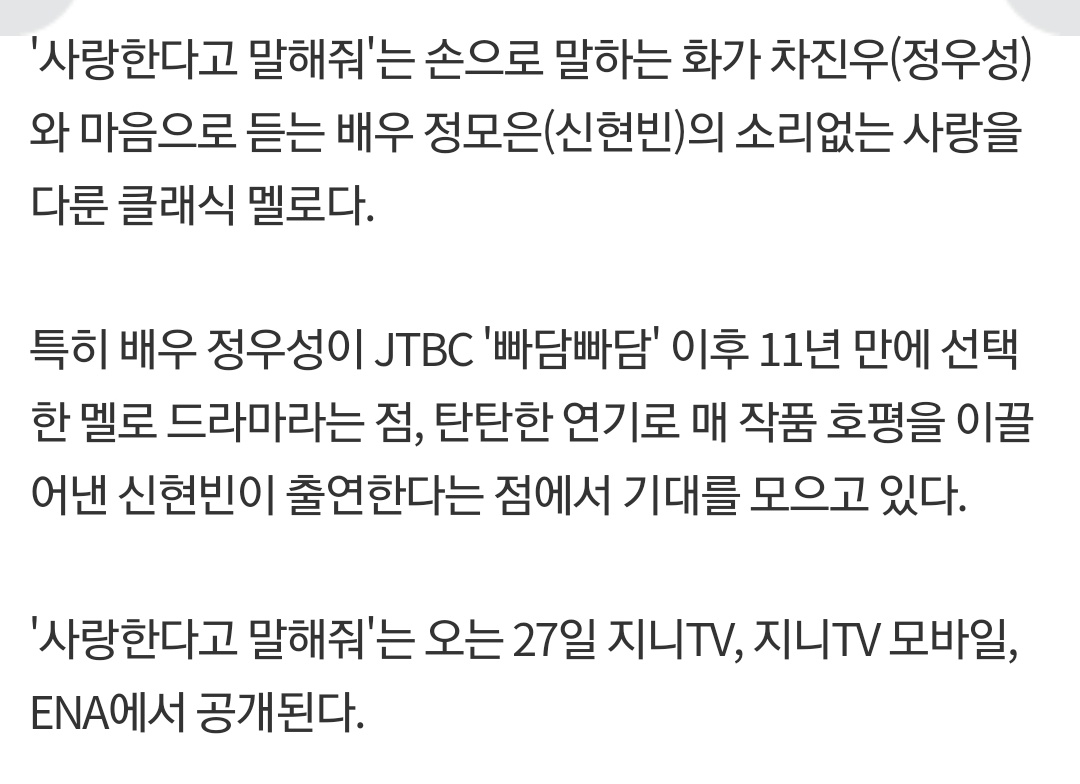 '사랑한다고 말해줘'는 손으로 말하는 화가 차진우(정우성)와 마음으로 듣는 배우 정모은(신현빈)의 소리없는 사랑을 다룬 클래식 멜로다.

특히 배우 정우성이 JTBC '빠담빠담' 이후 11년 만에 선택한 멜로 드라마라는 점, 탄탄한 연기로 매 작품 호평을 이끌어낸 신현빈이 출연한다는 점에서 기대를 모으고 있다.

'사랑한다고 말해줘'는 오는 27일 지니TV, 지니TV 모바일, ENA에서 공개된다.